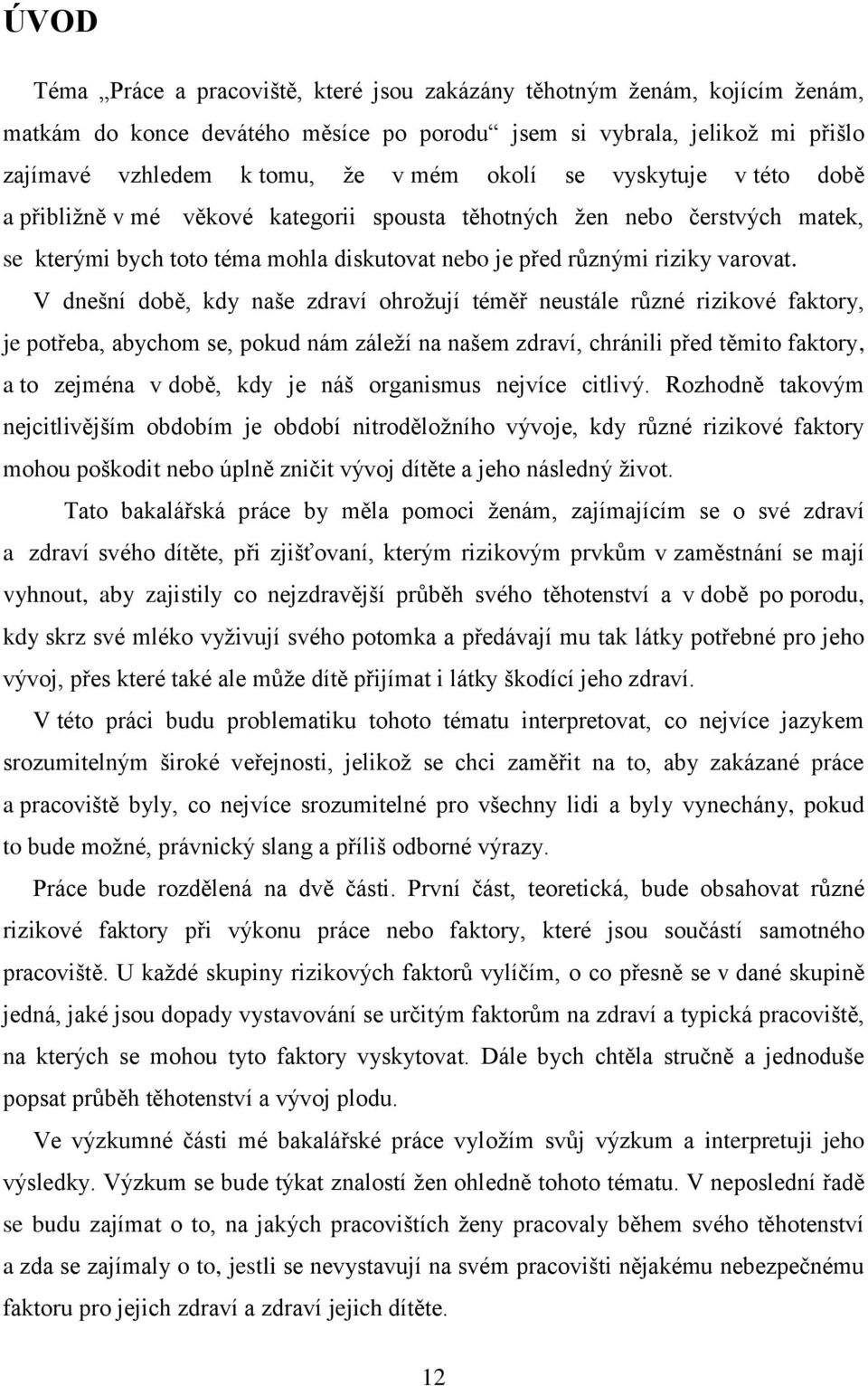 ÚVOD

Téma „Práce a pracoviště, které jsou zakázány těhotným ženám, kojícím ženám, matkám do konce devátého měsíce po porodu“ jsem si vybrala, jelikož mi přišlo zajímavé vzhledem k tomu, že v mém okolí se vyskytuje v této době a přibližně v mé věkové kategorii spousta těhotných žen nebo čerstvých matek, se kterými bych toto téma mohla diskutovat nebo je před různými riziky varovat.

V dnešní době, kdy naše zdraví ohrožují téměř neustále různé rizikové faktory, je potřeba, abychom se, pokud nám záleží na našem zdraví, chránili před těmito faktory, a to zejména v době, kdy je náš organismus nejvíce citlivý. Rozhodně takovým nejcitlivějším obdobím je období nitroděložního vývoje, kdy různé rizikové faktory mohou poškodit nebo úplně zničit vývoj dítěte a jeho následný život.

Tato bakalářská práce by měla pomoci ženám, zajímajícím se o své zdraví a zdraví svého dítěte, při zjišťovaní, kterým rizikovým prvkům v zaměstnání se mají vyhnout, aby zajistily co nejzdravější průběh svého těhotenství a v době po porodu, kdy skrz své mléko vyživují svého potomka a předávají mu tak látky potřebné pro jeho vývoj, přes které také ale může dítě přijímat i látky škodící jeho zdraví.

V této práci budu problematiku tohoto tématu interpretovat, co nejvíce jazykem srozumitelným široké veřejnosti, jelikož se chci zaměřit na to, aby zakázané práce a pracoviště byly, co nejvíce srozumitelné pro všechny lidi a byly vynechány, pokud to bude možné, právnický slang a příliš odborné výrazy.

Práce bude rozdělená na dvě části. První část, teoretická, bude obsahovat různé rizikové faktory při výkonu práce nebo faktory, které jsou součástí samotného pracoviště. U každé skupiny rizikových faktorů vylíčím, o co přesně se v dané skupině jedná, jaké jsou dopady vystavování se určitým faktorům na zdraví a typická pracoviště, na kterých se mohou tyto faktory vyskytovat. Dále bych chtěla stručně a jednoduše popsat průběh těhotenství a vývoj plodu.

Ve výzkumné části mé bakalářské práce vyložím svůj výzkum a interpretuji jeho výsledky. Výzkum se bude týkat znalostí žen ohledně tohoto tématu. V neposlední řadě se budu zajímat o to, na jakých pracovištích ženy pracovaly během svého těhotenství a zda se zajímaly o to, jestli se nevystavují na svém pracovišti nějakému nebezpečnému faktoru pro jejich zdraví a zdraví jejich dítěte.

12